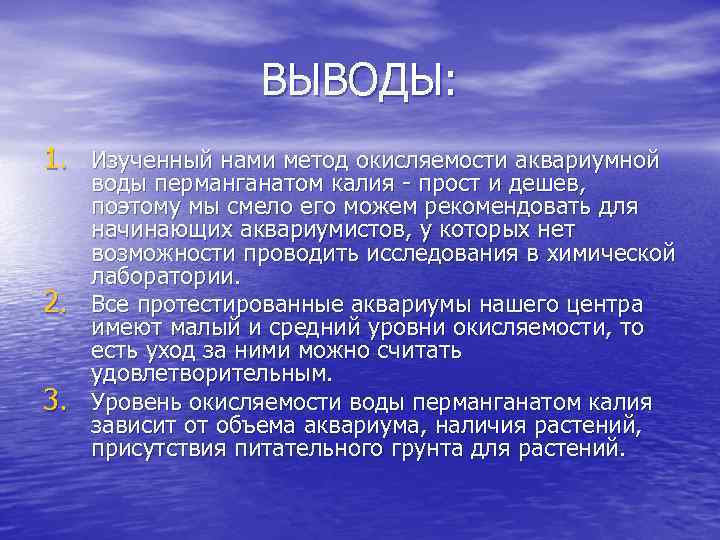 ВЫВОДЫ:

1. Изученный нами метод окисляемости аквариумной воды перманганатом калия - прост и дешев, поэтому мы смело его можем рекомендовать для начинающих аквариумистов, у которых нет возможности проводить исследования в химической лаборатории.
2. Все протестированные аквариумы нашего центра имеют малый и средний уровни окисляемости, то есть уход за ними можно считать удовлетворительным.
3. Уровень окисляемости воды перманганатом калия зависит от объема аквариума, наличия растений, присутствия питательного грунта для растений.